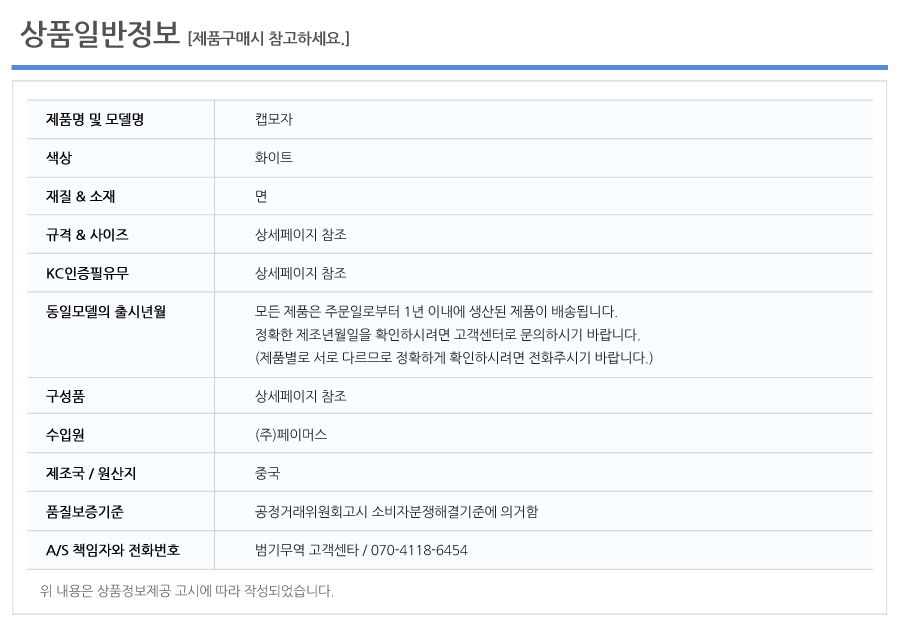 상품일반정보 [제품구매시 참고하세요.]

| 제품명 및 모델명 | 캡모자 |
|---|---|
| 색상 | 화이트 |
| 재질 & 소재 | 면 |
| 규격 & 사이즈 | 상세페이지 참조 |
| KC인증필유무 | 상세페이지 참조 |
| 동일모델의 출시년월 | 모든 제품은 주문일로부터 1년 이내에 생산된 제품이 배송됩니다. 정확한 제조년월일을 확인하시려면 고객센터로 문의하시기 바랍니다. (제품별로 서로 다르므로 정확하게 확인하시려면 전화주시기 바랍니다.) |
| 구성품 | 상세페이지 참조 |
| 수입원 | (주)페이머스 |
| 제조국 / 원산지 | 중국 |
| 품질보증기준 | 공정거래위원회고시 소비자분쟁해결기준에 의거함 |
| A/S 책임자와 전화번호 | 범기무역 고객센타 / 070-4118-6454 |

위 내용은 상품정보제공 고시에 따라 작성되었습니다.